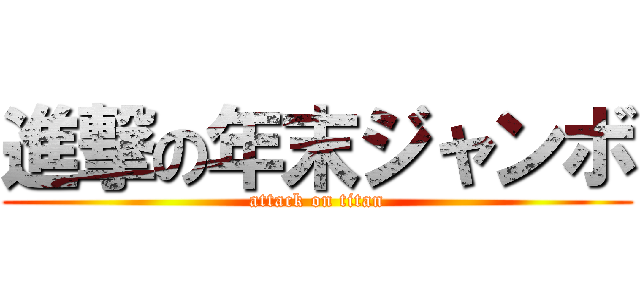 進撃の年末ジャンボ
attack on titan